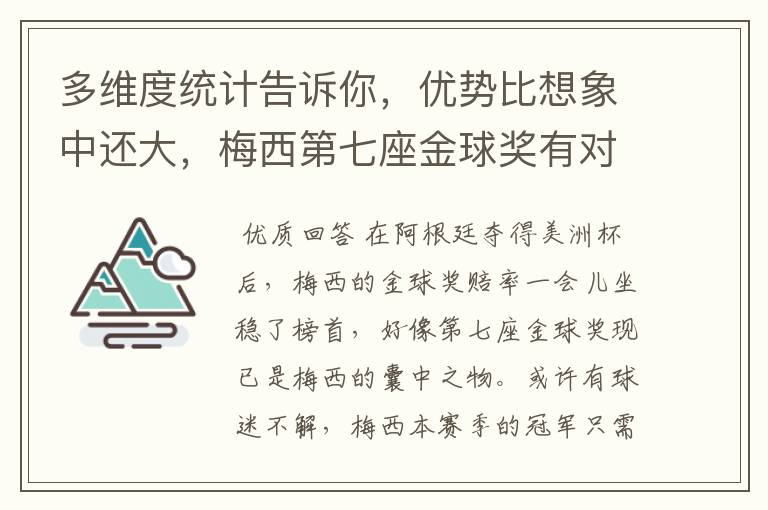 多维度统计告诉你，优势比想象中还大，梅西第七座金球奖有对

优质回答 在阿根廷夺得美洲杯后，梅西的金球奖赔率一会儿坐稳了榜首，好像第七座金球奖现已是梅西的囊中之物。或许有球迷不解，梅西本赛季的冠军只需